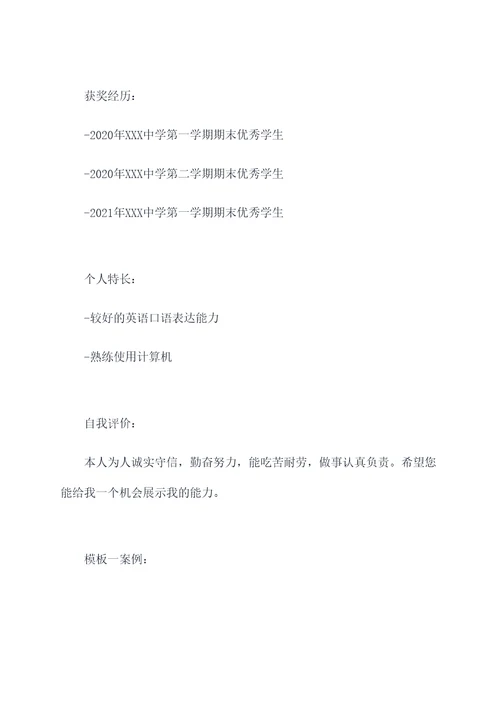 获奖经历：

-2020年XXX中学第一学期期末优秀学生

-2020年XXX中学第二学期期末优秀学生

-2021年XXX中学第一学期期末优秀学生

个人特长：

-较好的英语口语表达能力

-熟练使用计算机

自我评价：

本人为人诚实守信，勤奋努力，能吃苦耐劳，做事认真负责。希望您能给我一个机会展示我的能力。

模板一案例：